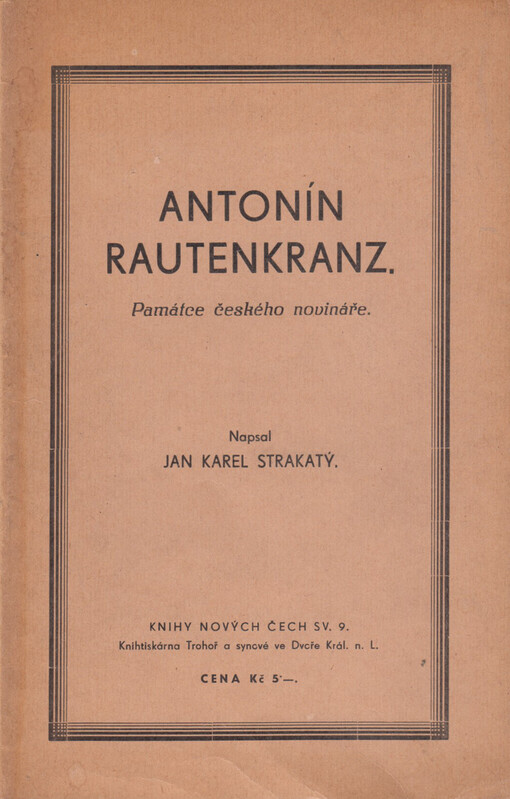 ANTONÍN RAUTENKRANZ.

Památce českého novináře.

Napsal
JAN KAREL STRAKATÝ.

KNIHY NOVÝCH ČECH SV. 9.
Knihtiskárna Trohoř a synové ve Dvoře Král. n. L.

CENA Kč 5·—.